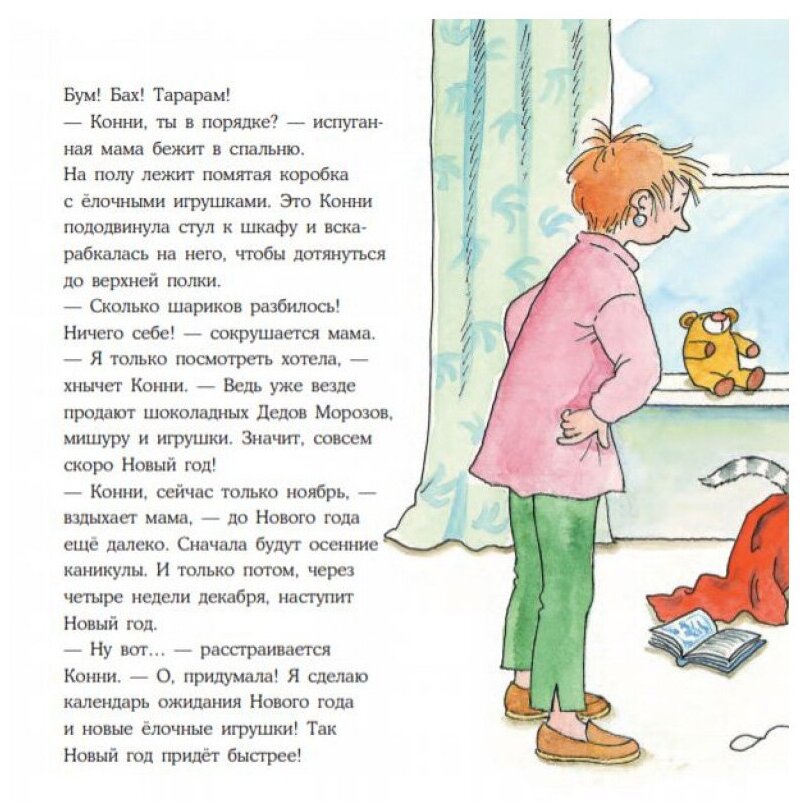 Бум! Бах! Тарарам!

— Конни, ты в порядке? — испуганная мама бежит в спальню.

На полу лежит помятая коробка с ёлочными игрушками. Это Конни пододвинула стул к шкафу и вскарабкалась на него, чтобы дотянуться до верхней полки.

— Сколько шариков разбилось! Ничего себе! — сокрушается мама.

— Я только посмотреть хотела, — хнычет Конни. — Ведь уже везде продают шоколадных Дедов Морозов, мишуру и игрушки. Значит, совсем скоро Новый год!

— Конни, сейчас только ноябрь, — вздыхает мама, — до Нового года ещё далеко. Сначала будут осенние каникулы. И только потом, через четыре недели декабря, наступит Новый год.

— Ну вот... — расстраивается Конни. — О, придумала! Я сделаю календарь ожидания Нового года и новые ёлочные игрушки! Так Новый год придёт быстрее!